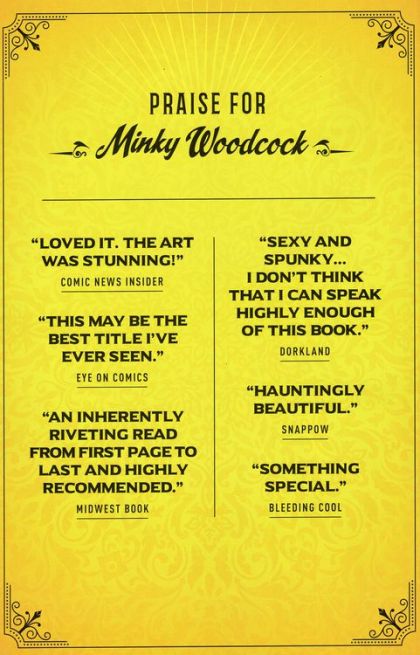 PRAISE FOR
Minky Woodcock

"LOVED IT. THE ART WAS STUNNING!"
COMIC NEWS INSIDER

"THIS MAY BE THE BEST TITLE I'VE EVER SEEN."
EYE ON COMICS

"AN INHERENTLY RIVETING READ FROM FIRST PAGE TO LAST AND HIGHLY RECOMMENDED."
MIDWEST BOOK

"SEXY AND SPUNKY... I DON'T THINK THAT I CAN SPEAK HIGHLY ENOUGH OF THIS BOOK."
DORKLAND

"HAUNTINGLY BEAUTIFUL."
SNAPPOW

"SOMETHING SPECIAL."
BLEEDING COOL